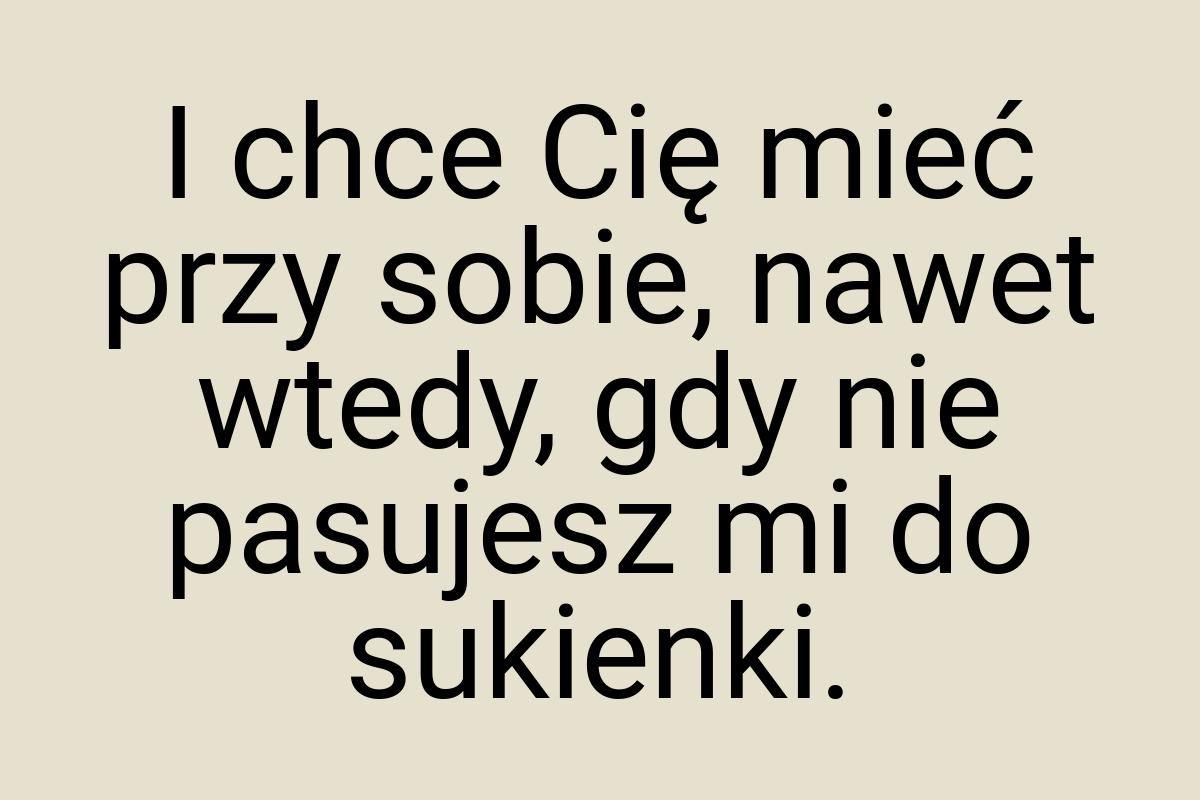 I chce Cię mieć przy sobie, nawet wtedy, gdy nie pasujesz mi do sukienki.